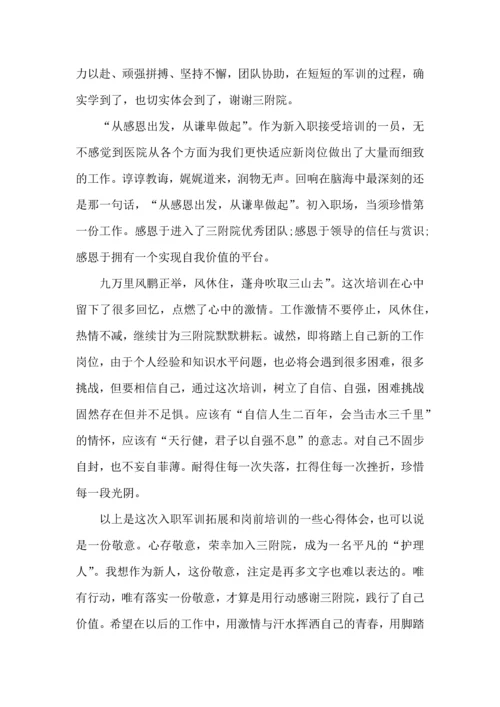 力以赴、顽强拼搏、坚持不懈，团队协助，在短短的军训的过程，确实学到了，也切实体会到了，谢谢三附院。

“从感恩出发，从谦卑做起”。作为新入职接受培训的一员，无不感觉到医院从各个方面为我们更快适应新岗位做出了大量而细致的工作。谆谆教诲，娓娓道来，润物无声。回响在脑海中最深刻的还是那一句话，“从感恩出发，从谦卑做起”。初入职场，当须珍惜第一份工作。感恩于进入了三附院优秀团队;感恩于领导的信任与赏识;感恩于拥有一个实现自我价值的平台。

九万里风鹏正举，风休住，蓬舟吹取三山去”。这次培训在心中留下了很多回忆，点燃了心中的激情。工作激情不要停止，风休住，热情不减，继续甘为三附院默默耕耘。诚然，即将踏上自己新的工作岗位，由于个人经验和知识水平问题，也必将会遇到很多困难，很多挑战，但要相信自己，通过这次培训，树立了自信、自强，困难挑战固然存在但并不足惧。应该有“自信人生二百年，会当击水三千里”的情怀，应该有“天行健，君子以自强不息”的意志。对自己不固步自封，也不妄自菲薄。耐得住每一次失落，扛得住每一次挫折，珍惜每一段光阴。

以上是这次入职军训拓展和岗前培训的一些心得体会，也可以说是一份敬意。心存敬意，荣幸加入三附院，成为一名平凡的“护理人”。我想作为新人，这份敬意，注定是再多文字也难以表达的。唯有行动，唯有落实一份敬意，才算是用行动感谢三附院，践行了自己价值。希望在以后的工作中，用激情与汗水挥洒自己的青春，用脚踏